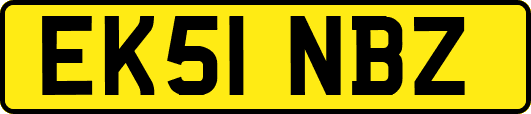 EK51 NBZ